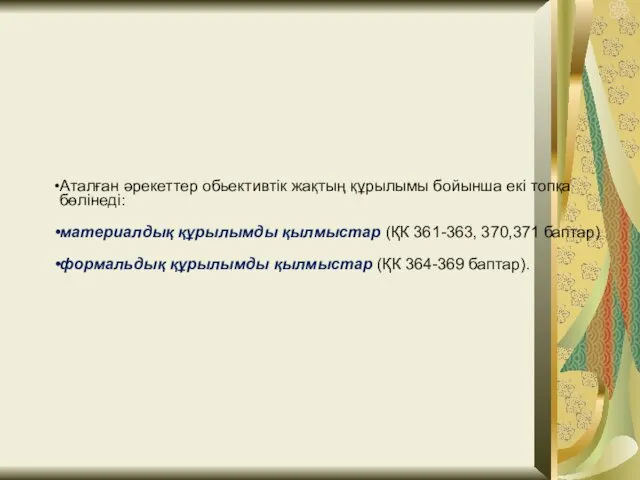 •Аталған әрекеттер обьективтік жақтың құрылымы бойынша екі топқа бөлінеді:

•материалдық құрылымды қылмыстар (ҚК 361-363, 370,371 баптар)

•формальдық құрылымды қылмыстар (ҚК 364-369 баптар).